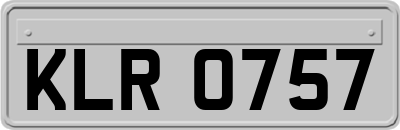 KLR 0757